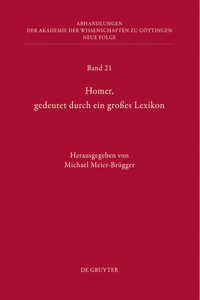 ABHANDLUNGEN
DER AKADEMIE DER WISSENSCHAFTEN ZU GÖTTINGEN
NEUE FOLGE

Band 21

Homer,
gedeutet durch ein großes Lexikon

Herausgegeben von
Michael Meier-Brügger

DE GRUYTER